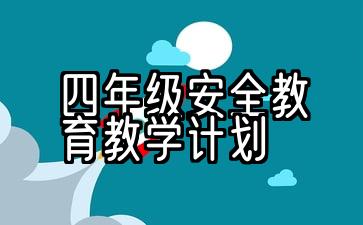 四年级安全教育教学计划